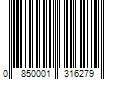 0 850001 316279